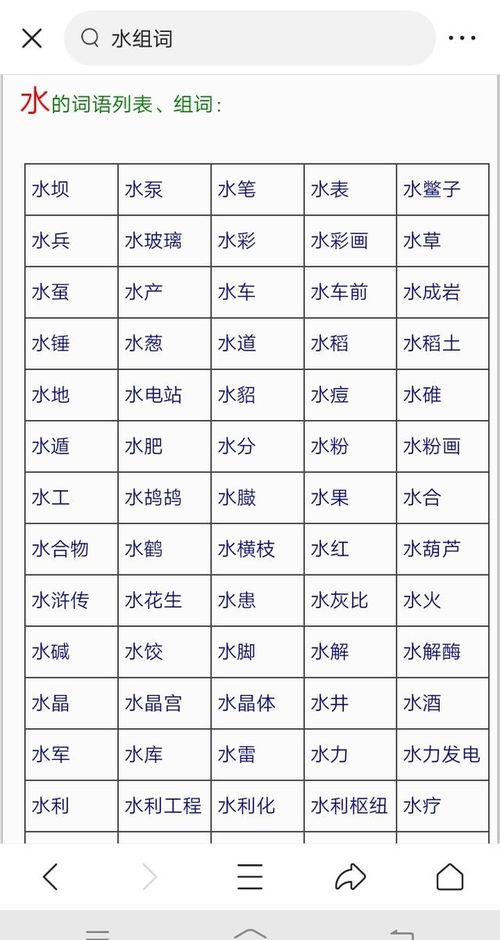 水组词

水的词语列表、组词：

| 水坝 | 水泵 | 水笔 | 水表 | 水鳖子 |
|---|---|---|---|---|
| 水兵 | 水玻璃 | 水彩 | 水彩画 | 水草 |
| 水虿 | 水产 | 水车 | 水车前 | 水成岩 |
| 水锤 | 水葱 | 水道 | 水稻 | 水稻土 |
| 水地 | 水电站 | 水貂 | 水痘 | 水碓 |
| 水遁 | 水肥 | 水分 | 水粉 | 水粉画 |
| 水工 | 水鸪鸪 | 水臌 | 水果 | 水合 |
| 水合物 | 水鹤 | 水横枝 | 水红 | 水葫芦 |
| 水浒传 | 水花生 | 水患 | 水灰比 | 水火 |
| 水碱 | 水饺 | 水脚 | 水解 | 水解酶 |
| 水晶 | 水晶宫 | 水晶体 | 水井 | 水酒 |
| 水军 | 水库 | 水雷 | 水力 | 水力发电 |
| 水利 | 水利工程 | 水利化 | 水利枢纽 | 水疗 |